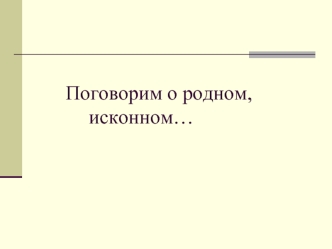 Поговорим о родном, исконном…